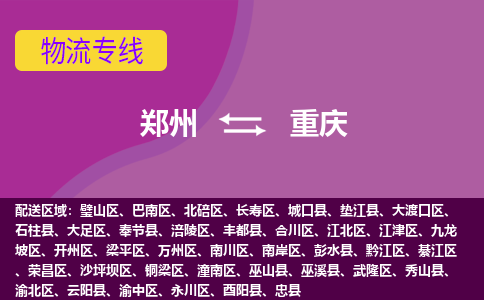 物流专线

郑州 重庆

配送区域：璧山区、巴南区、北碚区、长寿区、城口县、垫江县、大渡口区、石柱县、大足区、奉节县、涪陵区、丰都县、合川区、江北区、江津区、九龙坡区、开州区、梁平区、万州区、南川区、南岸区、彭水县、黔江区、綦江区、荣昌区、沙坪坝区、铜梁区、潼南区、巫山县、巫溪县、武隆区、秀山县、渝北区、云阳县、渝中区、永川区、酉阳县、忠县